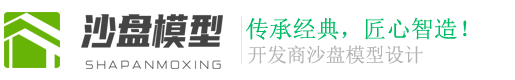 沙盘模型
SHAPANMOXING

传承经典，匠心智造！
开发商沙盘模型设计